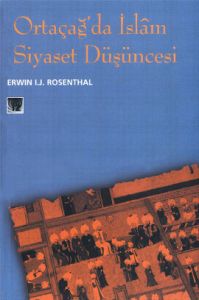 Ortaçağ'da İslâm Siyaset Düşüncesi

ERWIN I.J. ROSENTHAL